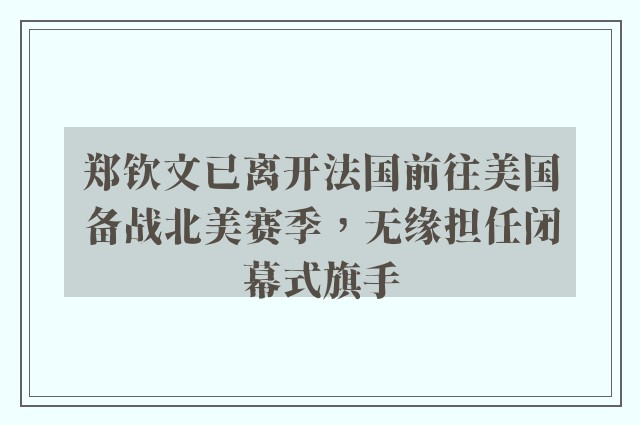 郑钦文已离开法国前往美国备战北美赛季，无缘担任闭幕式旗手